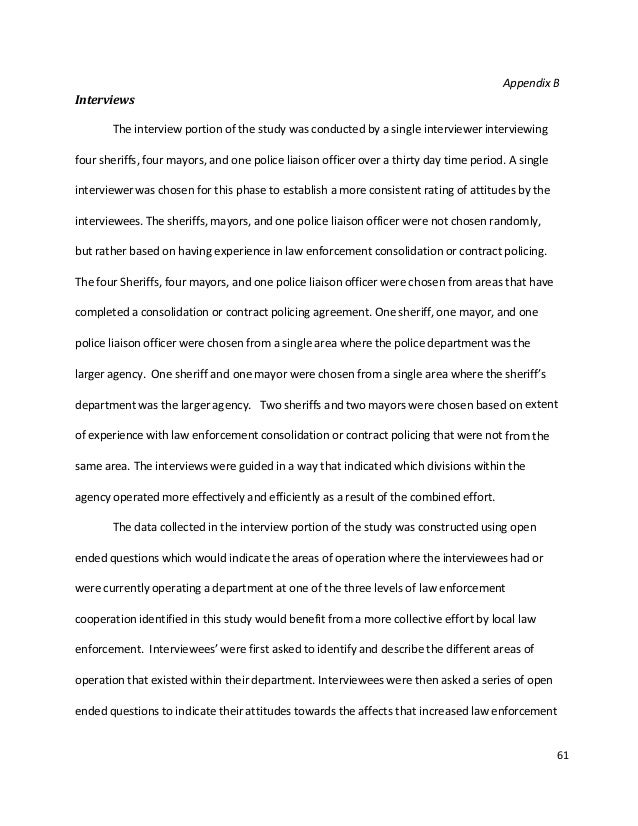 Appendix B

Interviews

The interview portion of the study was conducted by a single interviewer interviewing four sheriffs, four mayors, and one police liaison officer over a thirty day time period. A single interviewer was chosen for this phase to establish a more consistent rating of attitudes by the interviewees. The sheriffs, mayors, and one police liaison officer were not chosen randomly, but rather based on having experience in law enforcement consolidation or contract policing. The four Sheriffs, four mayors, and one police liaison officer were chosen from areas that have completed a consolidation or contract policing agreement. One sheriff, one mayor, and one police liaison officer were chosen from a single area where the police department was the larger agency. One sheriff and one mayor were chosen from a single area where the sheriff's department was the larger agency. Two sheriffs and two mayors were chosen based on extent of experience with law enforcement consolidation or contract policing that were not from the same area. The interviews were guided in a way that indicated which divisions within the agency operated more effectively and efficiently as a result of the combined effort.

The data collected in the interview portion of the study was constructed using open ended questions which would indicate the areas of operation where the interviewees had or were currently operating a department at one of the three levels of law enforcement cooperation identified in this study would benefit from a more collective effort by local law enforcement. Interviewees' were first asked to identify and describe the different areas of operation that existed within their department. Interviewees were then asked a series of open ended questions to indicate their attitudes towards the affects that increased law enforcement

61